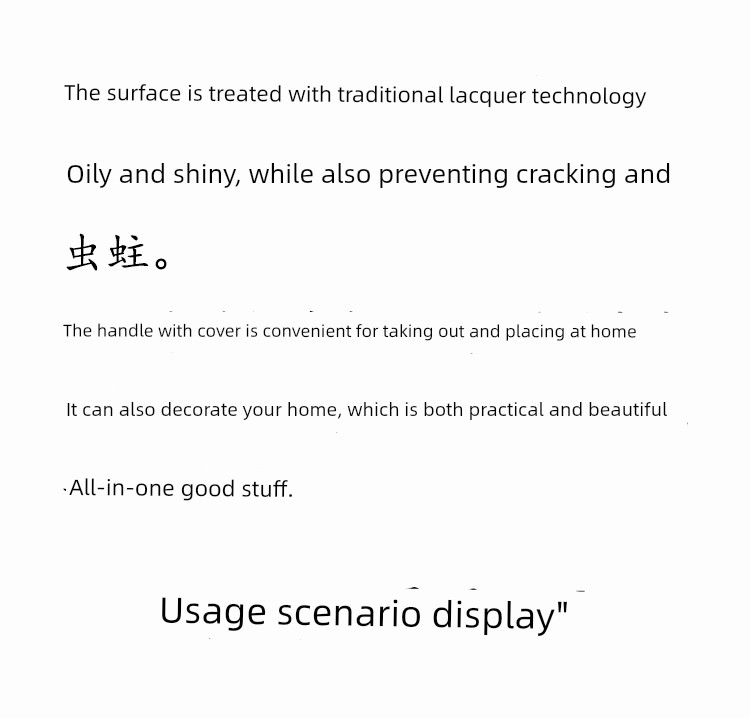 The surface is treated with traditional lacquer technology

Oily and shiny, while also preventing cracking and

虫蛀。

The handle with cover is convenient for taking out and placing at home

It can also decorate your home, which is both practical and beautiful

·All-in-one good stuff.

Usage scenario display"